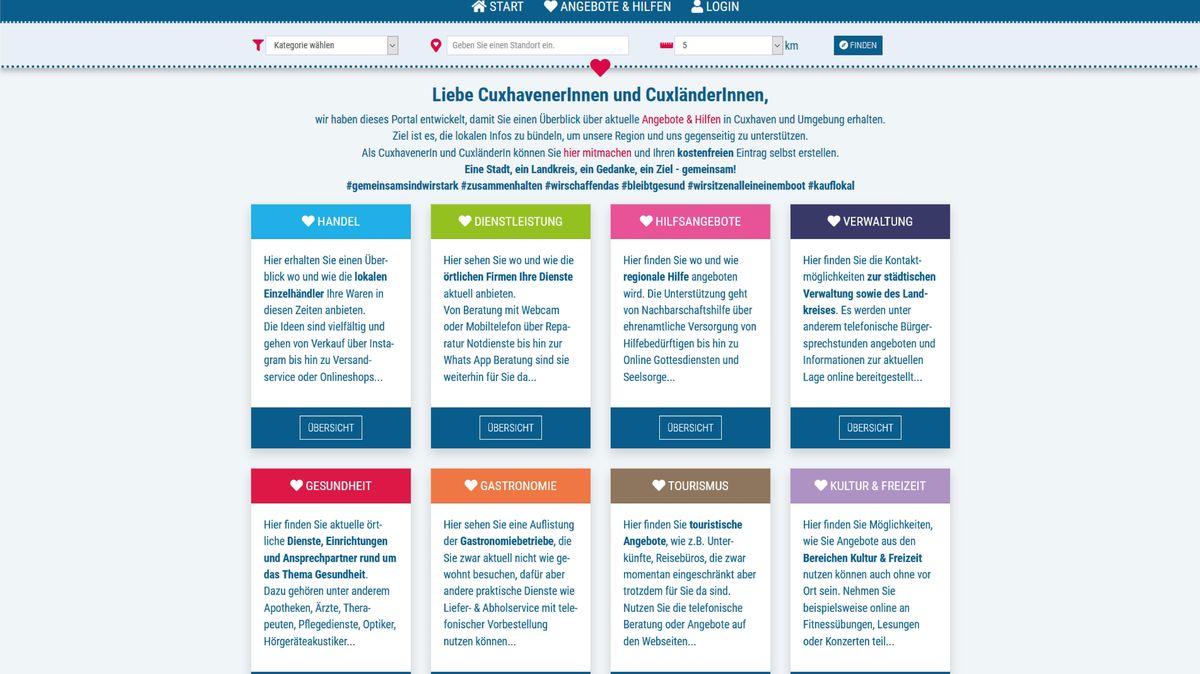 START ANGEBOTE & HILFEN LOGIN

Kategorie wählen
Geben Sie einen Standort ein.
5
km
FINDEN

Liebe CuxhavenerInnen und CuxländerInnen,

wir haben dieses Portal entwickelt, damit Sie einen Überblick über aktuelle Angebote & Hilfen in Cuxhaven und Umgebung erhalten.
Ziel ist es, die lokalen Infos zu bündeln, um unsere Region und uns gegenseitig zu unterstützen.
Als CuxhavenerIn und CuxländerIn können Sie hier mitmachen und Ihren kostenfreien Eintrag selbst erstellen.
Eine Stadt, ein Landkreis, ein Gedanke, ein Ziel - gemeinsam!
#gemeinsamsindwirstark #zusammenhalten #wirschaffendas #bleibtgesund #wirsitzenalleineinemboot #kauflokal

HANDEL

Hier erhalten Sie einen Überblick wo und wie die lokalen Einzelhändler Ihre Waren in diesen Zeiten anbieten.
Die Ideen sind vielfältig und gehen von Verkauf über Instagram bis hin zu Versandservice oder Onlineshops...

ÜBERSICHT

DIENSTLEISTUNG

Hier sehen Sie wo und wie die örtlichen Firmen Ihre Dienste aktuell anbieten.
Von Beratung mit Webcam oder Mobiltelefon über Reparatur Notdienste bis hin zur Whats App Beratung sind sie weiterhin für Sie da...

ÜBERSICHT

HILFSANGEBOTE

Hier finden Sie wo und wie regionale Hilfe angeboten wird. Die Unterstützung geht von Nachbarschaftshilfe über ehrenamtliche Versorgung von Hilfebedürftigen bis hin zu Online Gottesdiensten und Seelsorge...

ÜBERSICHT

VERWALTUNG

Hier finden Sie die Kontaktmöglichkeiten zur städtischen Verwaltung sowie des Landkreises. Es werden unter anderem telefonische Bürgersprechstunden angeboten und Informationen zur aktuellen Lage online bereitgestellt...

ÜBERSICHT

GESUNDHEIT

Hier finden Sie aktuelle örtliche Dienste, Einrichtungen und Ansprechpartner rund um das Thema Gesundheit.
Dazu gehören unter anderem Apotheken, Ärzte, Therapeuten, Pflegedienste, Optiker, Hörgeräteakustiker...

GASTRONOMIE

Hier sehen Sie eine Auflistung der Gastronomiebetriebe, die Sie zwar aktuell nicht wie gewohnt besuchen, dafür aber andere praktische Dienste wie Liefer- & Abholservice mit telefonischer Vorbestellung nutzen können...

TOURISMUS

Hier finden Sie touristische Angebote, wie z.B. Unterkünfte, Reisebüros, die zwar momentan eingeschränkt aber trotzdem für Sie da sind.
Nutzen Sie die telefonische Beratung oder Angebote auf den Webseiten...

KULTUR & FREIZEIT

Hier finden Sie Möglichkeiten, wie Sie Angebote aus den Bereichen Kultur & Freizeit nutzen können auch ohne vor Ort sein. Nehmen Sie beispielsweise online an Fitnessübungen, Lesungen oder Konzerten teil...